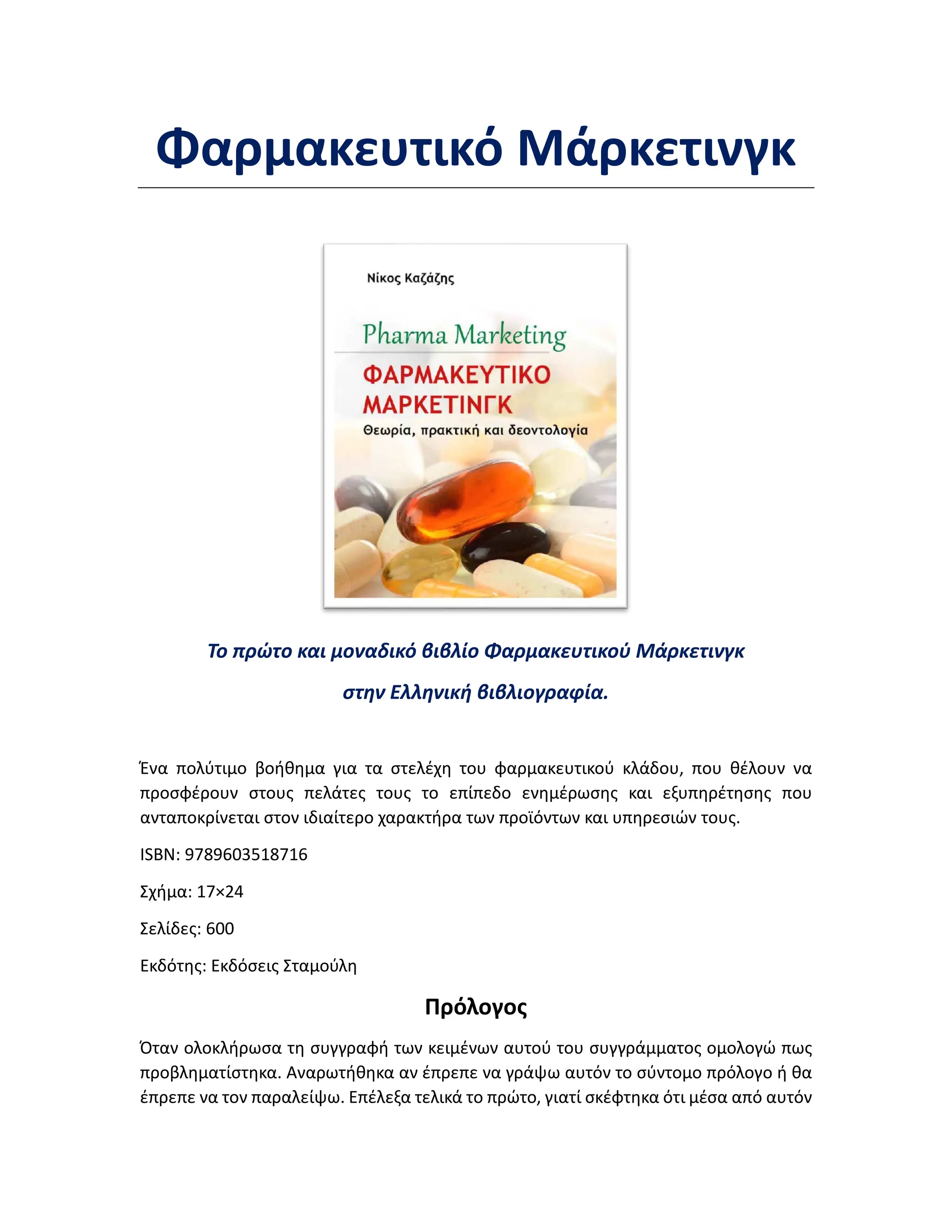 Φαρμακευτικό Μάρκετινγκ

Νίκος Καζάζης

Pharma Marketing

ΦΑΡΜΑΚΕΥΤΙΚΟ ΜΑΡΚΕΤΙΝΓΚ

Θεωρία, πρακτική και δεοντολογία

Το πρώτο και μοναδικό βιβλίο Φαρμακευτικού Μάρκετινγκ

στην Ελληνική βιβλιογραφία.

Ένα πολύτιμο βοήθημα για τα στελέχη του φαρμακευτικού κλάδου, που θέλουν να προσφέρουν στους πελάτες τους το επίπεδο ενημέρωσης και εξυπηρέτησης που ανταποκρίνεται στον ιδιαίτερο χαρακτήρα των προϊόντων και υπηρεσιών τους.

ISBN: 9789603518716

Σχήμα: 17×24

Σελίδες: 600

Εκδότης: Εκδόσεις Σταμούλη

Πρόλογος

Όταν ολοκλήρωσα τη συγγραφή των κειμένων αυτού του συγγράμματος ομολογώ πως προβληματίστηκα. Αναρωτήθηκα αν έπρεπε να γράψω αυτόν το σύντομο πρόλογο ή θα έπρεπε να τον παραλείψω. Επέλεξα τελικά το πρώτο, γιατί σκέφτηκα ότι μέσα από αυτόν